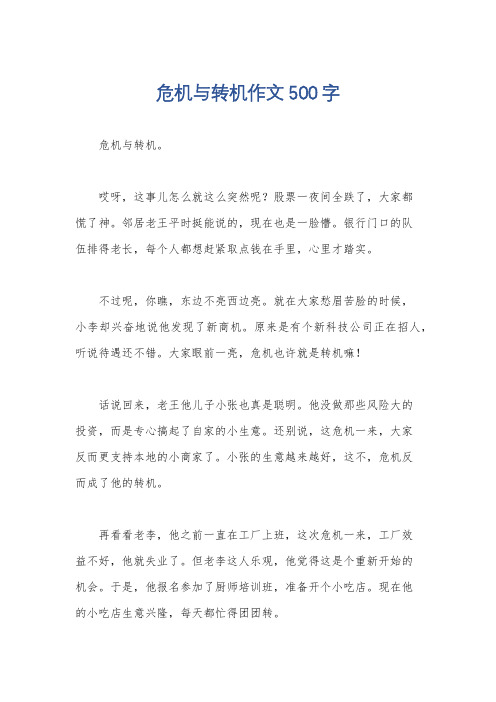 危机与转机作文500字

危机与转机。

哎呀，这事儿怎么就这么突然呢？股票一夜间全跌了，大家都慌了神。邻居老王平时挺能说的，现在也是一脸懵。银行门口的队伍排得老长，每个人都想赶紧取点钱在手里，心里才踏实。

不过呢，你瞧，东边不亮西边亮。就在大家愁眉苦脸的时候，小李却兴奋地说他发现了新商机。原来是有个新科技公司正在招人，听说待遇还不错。大家眼前一亮，危机也许就是转机嘛！

话说回来，老王他儿子小张也真是聪明。他没做那些风险大的投资，而是专心搞起了自家的小生意。还别说，这危机一来，大家反而更支持本地的小商家了。小张的生意越来越好，这不，危机反而成了他的转机。

再看看老李，他之前一直在工厂上班，这次危机一来，工厂效益不好，他就失业了。但老李这人乐观，他觉得这是个重新开始的机会。于是，他报名参加了厨师培训班，准备开个小吃店。现在他的小吃店生意兴隆，每天都忙得团团转。